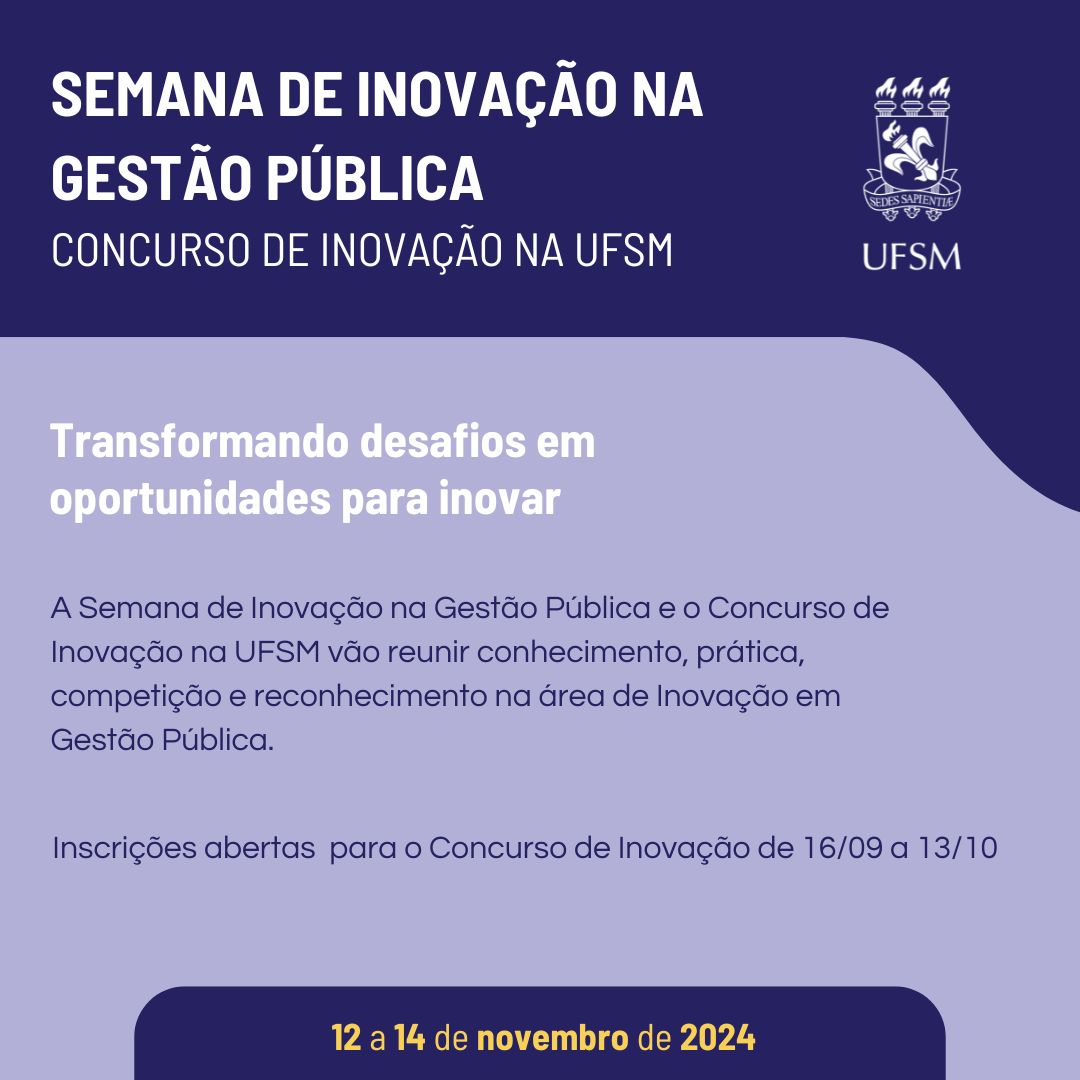 SEMANA DE INOVAÇÃO NA GESTÃO PÚBLICA

CONCURSO DE INOVAÇÃO NA UFSM

SEDES SAPIENTIÆ

UFSM

Transformando desafios em oportunidades para inovar

A Semana de Inovação na Gestão Pública e o Concurso de Inovação na UFSM vão reunir conhecimento, prática, competição e reconhecimento na área de Inovação em Gestão Pública.

Inscrições abertas para o Concurso de Inovação de 16/09 a 13/10

12 a 14 de novembro de 2024